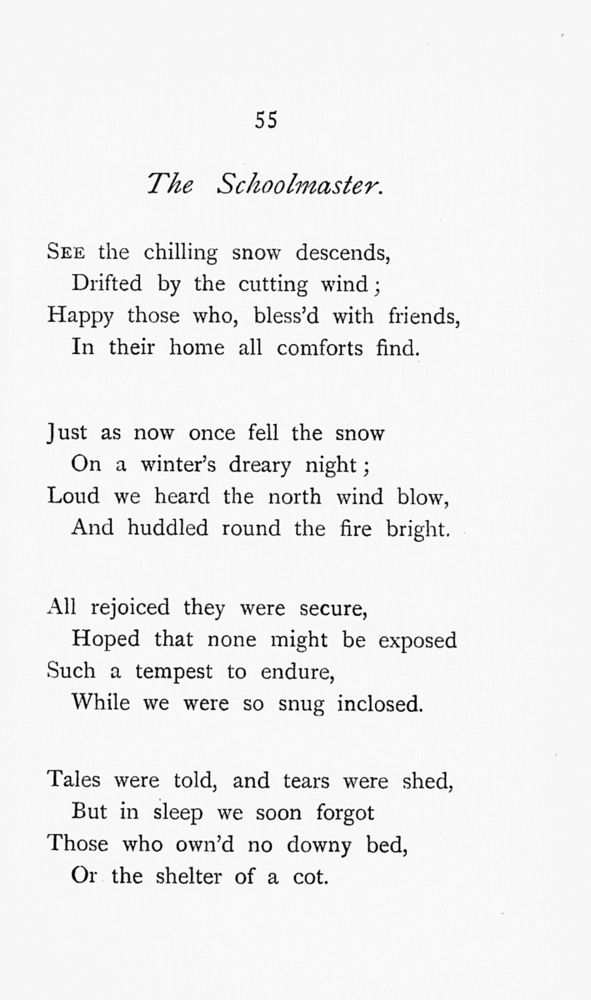 55

The Schoolmaster.

SEE the chilling snow descends,
Drifted by the cutting wind;
Happy those who, bless'd with friends,
In their home all comforts find.

Just as now once fell the snow
On a winter's dreary night;
Loud we heard the north wind blow,
And huddled round the fire bright.

All rejoiced they were secure,
Hoped that none might be exposed
Such a tempest to endure,
While we were so snug inclosed.

Tales were told, and tears were shed,
But in sleep we soon forgot
Those who own'd no downy bed,
Or the shelter of a cot.